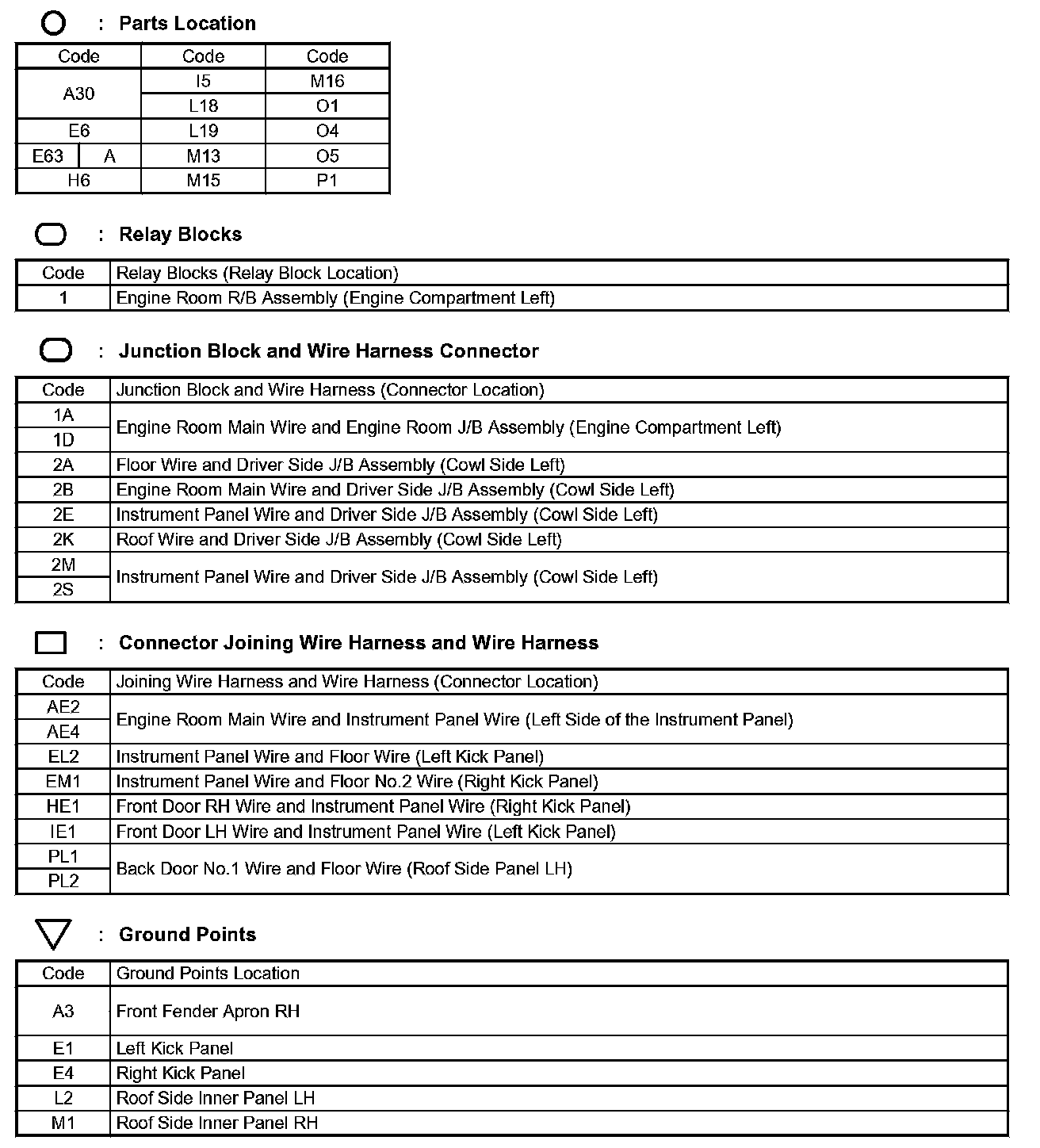 : Parts Location

| Code | Code | Code |
|---|---|---|
| A30 | I5 | M16 |
| A30 | L18 | O1 |
| E6 | L19 | O4 |
| E63 A | M13 | O5 |
| H6 | M15 | P1 |

: Relay Blocks

| Code | Relay Blocks (Relay Block Location) |
|---|---|
| 1 | Engine Room R/B Assembly (Engine Compartment Left) |

: Junction Block and Wire Harness Connector

| Code | Junction Block and Wire Harness (Connector Location) |
|---|---|
| 1A | Engine Room Main Wire and Engine Room J/B Assembly (Engine Compartment Left) |
| 1D | Engine Room Main Wire and Engine Room J/B Assembly (Engine Compartment Left) |
| 2A | Floor Wire and Driver Side J/B Assembly (Cowl Side Left) |
| 2B | Engine Room Main Wire and Driver Side J/B Assembly (Cowl Side Left) |
| 2E | Instrument Panel Wire and Driver Side J/B Assembly (Cowl Side Left) |
| 2K | Roof Wire and Driver Side J/B Assembly (Cowl Side Left) |
| 2M | Instrument Panel Wire and Driver Side J/B Assembly (Cowl Side Left) |
| 2S | Instrument Panel Wire and Driver Side J/B Assembly (Cowl Side Left) |

: Connector Joining Wire Harness and Wire Harness

| Code | Joining Wire Harness and Wire Harness (Connector Location) |
|---|---|
| AE2 | Engine Room Main Wire and Instrument Panel Wire (Left Side of the Instrument Panel) |
| AE4 | Engine Room Main Wire and Instrument Panel Wire (Left Side of the Instrument Panel) |
| EL2 | Instrument Panel Wire and Floor Wire (Left Kick Panel) |
| EM1 | Instrument Panel Wire and Floor No.2 Wire (Right Kick Panel) |
| HE1 | Front Door RH Wire and Instrument Panel Wire (Right Kick Panel) |
| IE1 | Front Door LH Wire and Instrument Panel Wire (Left Kick Panel) |
| PL1 | Back Door No.1 Wire and Floor Wire (Roof Side Panel LH) |
| PL2 | Back Door No.1 Wire and Floor Wire (Roof Side Panel LH) |

: Ground Points

| Code | Ground Points Location |
|---|---|
| A3 | Front Fender Apron RH |
| E1 | Left Kick Panel |
| E4 | Right Kick Panel |
| L2 | Roof Side Inner Panel LH |
| M1 | Roof Side Inner Panel RH |